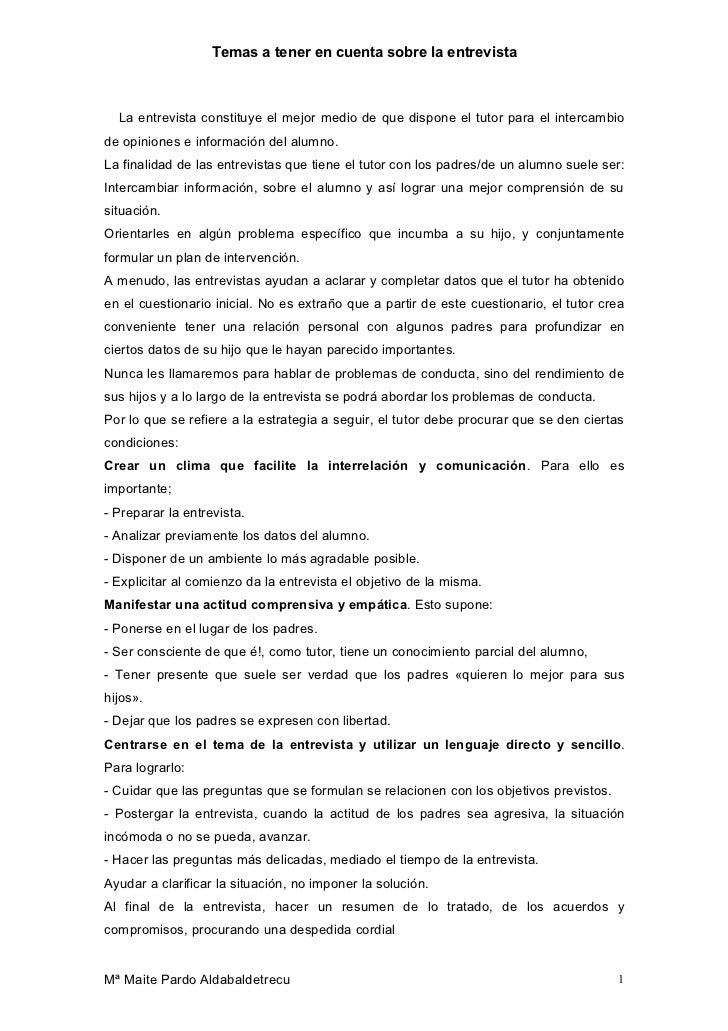 Temas a tener en cuenta sobre la entrevista

La entrevista constituye el mejor medio de que dispone el tutor para el intercambio de opiniones e información del alumno.
La finalidad de las entrevistas que tiene el tutor con los padres/de un alumno suele ser:
Intercambiar información, sobre el alumno y así lograr una mejor comprensión de su situación.
Orientarles en algún problema específico que incumba a su hijo, y conjuntamente formular un plan de intervención.
A menudo, las entrevistas ayudan a aclarar y completar datos que el tutor ha obtenido en el cuestionario inicial. No es extraño que a partir de este cuestionario, el tutor crea conveniente tener una relación personal con algunos padres para profundizar en ciertos datos de su hijo que le hayan parecido importantes.
Nunca les llamaremos para hablar de problemas de conducta, sino del rendimiento de sus hijos y a lo largo de la entrevista se podrá abordar los problemas de conducta.
Por lo que se refiere a la estrategia a seguir, el tutor debe procurar que se den ciertas condiciones:
Crear un clima que facilite la interrelación y comunicación. Para ello es importante;
- Preparar la entrevista.
- Analizar previamente los datos del alumno.
- Disponer de un ambiente lo más agradable posible.
- Explicitar al comienzo da la entrevista el objetivo de la misma.
Manifestar una actitud comprensiva y empática. Esto supone:
- Ponerse en el lugar de los padres.
- Ser consciente de que é!, como tutor, tiene un conocimiento parcial del alumno,
- Tener presente que suele ser verdad que los padres «quieren lo mejor para sus hijos».
- Dejar que los padres se expresen con libertad.
Centrarse en el tema de la entrevista y utilizar un lenguaje directo y sencillo. Para lograrlo:
- Cuidar que las preguntas que se formulan se relacionen con los objetivos previstos.
- Postergar la entrevista, cuando la actitud de los padres sea agresiva, la situación incómoda o no se pueda, avanzar.
- Hacer las preguntas más delicadas, mediado el tiempo de la entrevista.
Ayudar a clarificar la situación, no imponer la solución.
Al final de la entrevista, hacer un resumen de lo tratado, de los acuerdos y compromisos, procurando una despedida cordial

Mª Maite Pardo Aldabaldetrecu 1